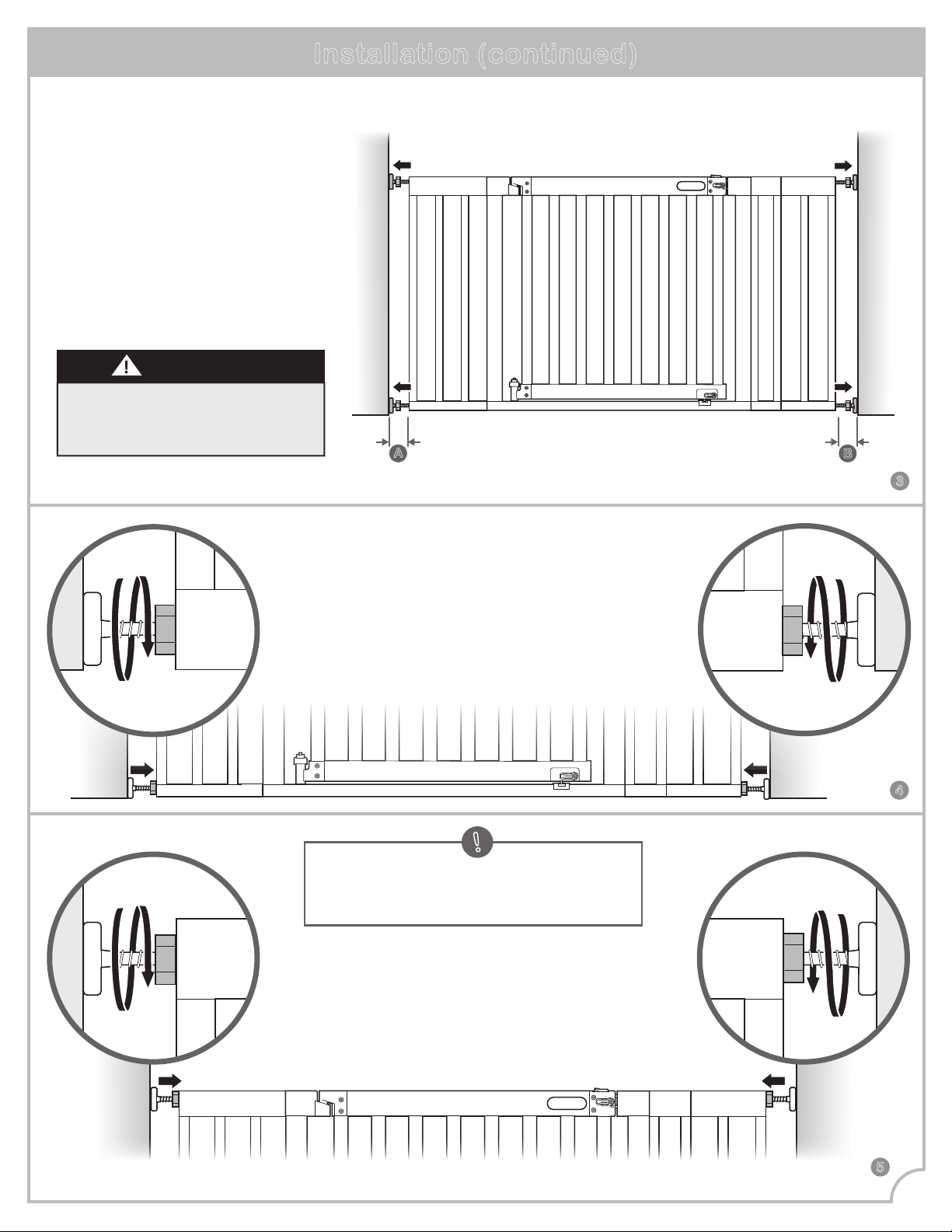 Installation (continued)

A

B

3

4

5